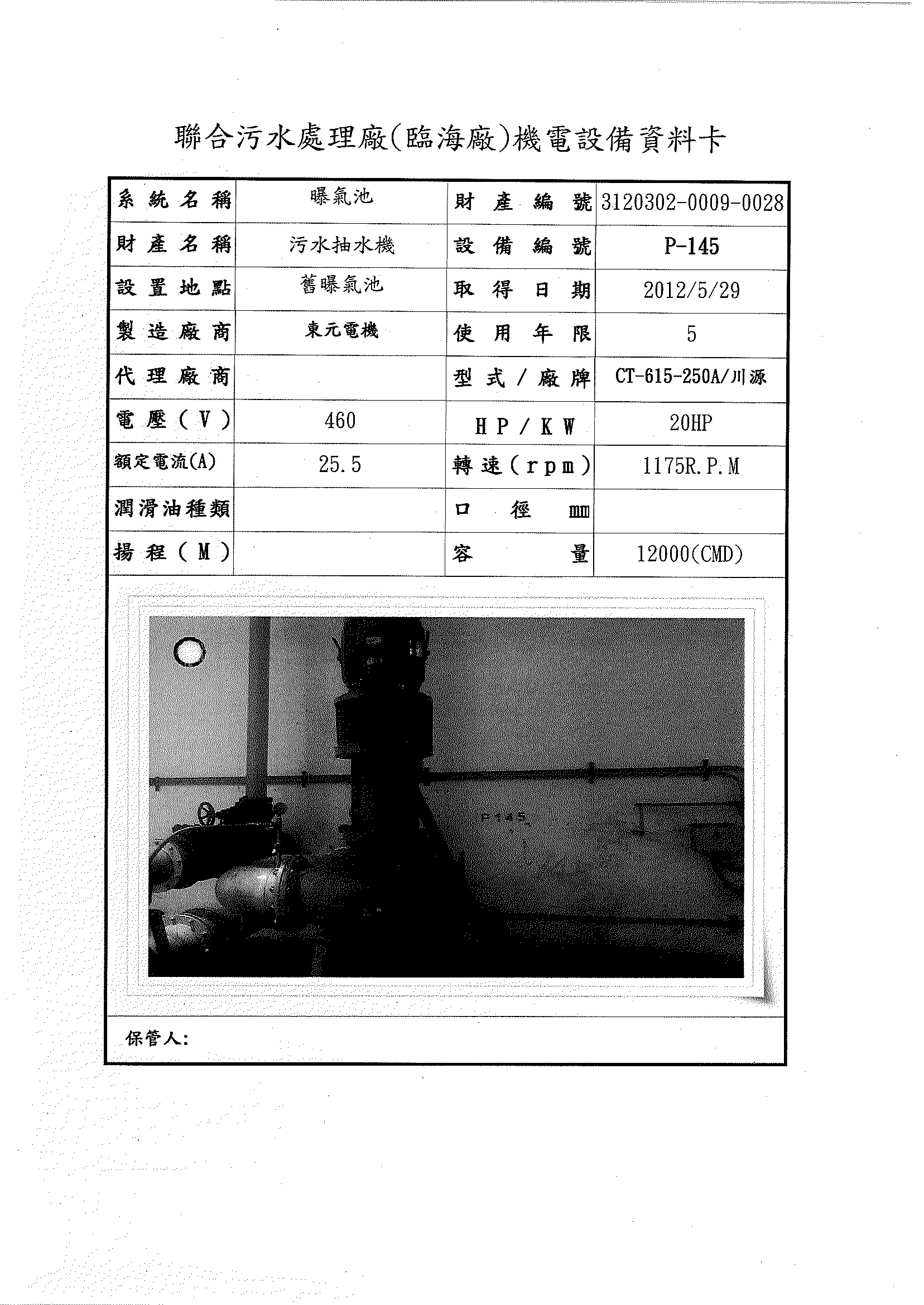 聯合污水處理廠(臨海廠)機電設備資料卡

| 系統名稱 | 曝氣池 | 財產編號 | 3120302-0009-0028 |
|---|---|---|---|
| 財產名稱 | 污水抽水機 | 設備編號 | P-145 |
| 設置地點 | 舊曝氣池 | 取得日期 | 2012/5/29 |
| 製造廠商 | 東元電機 | 使用年限 | 5 |
| 代理廠商 | | 型式/廠牌 | CT-615-250A/川源 |
| 電壓(V) | 460 | HP/KW | 20HP |
| 額定電流(A) | 25.5 | 轉速(rpm) | 1175R.P.M |
| 潤滑油種類 | | 口徑 mm | |
| 揚程(M) | | 容量 | 12000(CMD) |

P145

保管人: